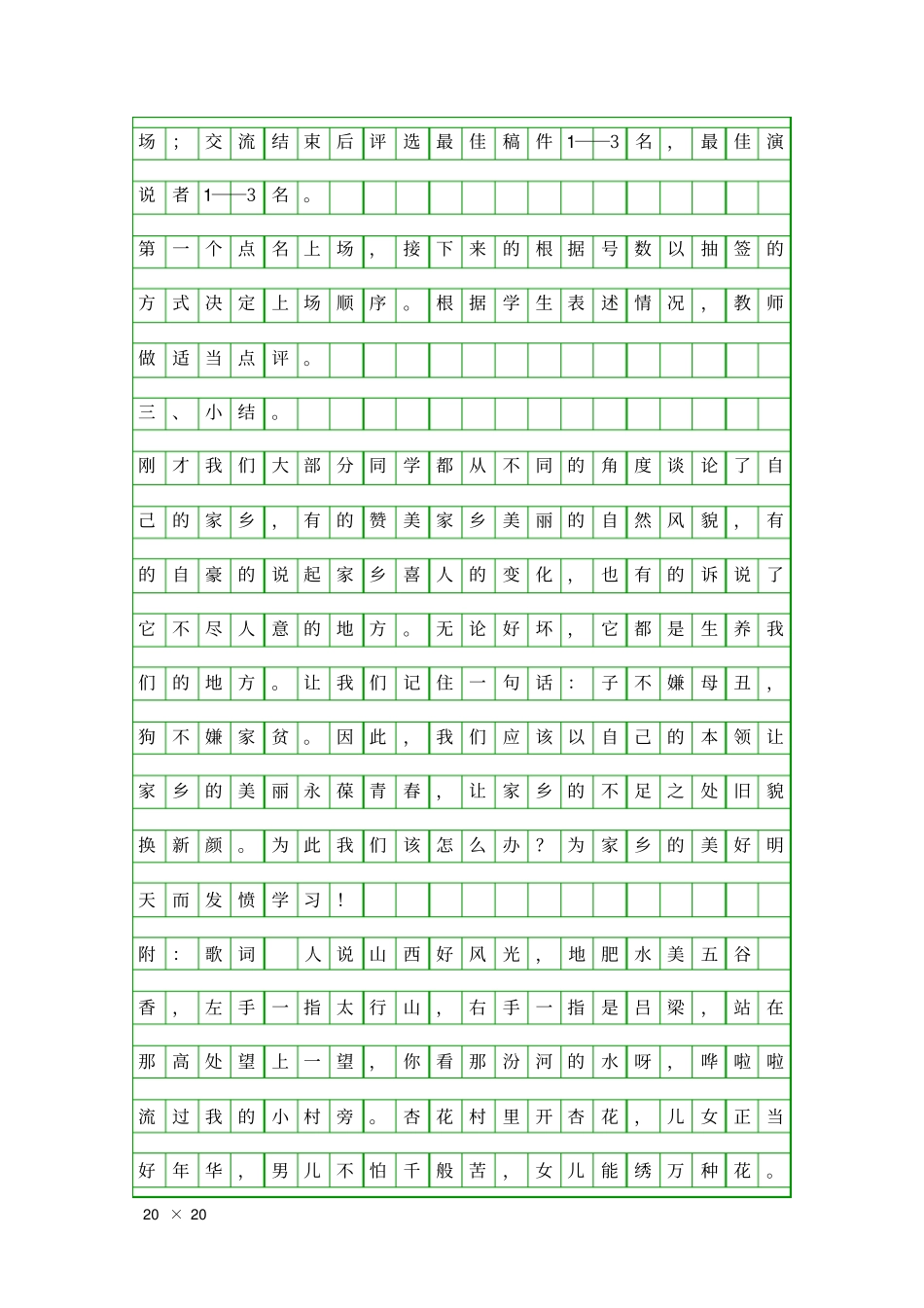 场；交流结束后评选最佳稿件1——3名，最佳演说者1——3名。

第一个点名上场，接下来的根据号数以抽签的方式决定上场顺序。根据学生表述情况，教师做适当点评。

三、小结。

刚才我们大部分同学都从不同的角度谈论了自己的家乡，有的赞美家乡美丽的自然风貌，有的自豪的说起家乡喜人的变化，也有的诉说了它不尽人意的地方。无论好坏，它都是生养我们的地方。让我们记住一句话：子不嫌母丑，狗不嫌家贫。因此，我们应该以自己的本领让家乡的美丽永葆青春，让家乡的不足之处旧貌换新颜。为此我们该怎么办？为家乡的美好明天而发愤学习！

附：歌词　人说山西好风光，地肥水美五谷香，左手一指太行山，右手一指是吕梁，站在那高处望上一望，你看那汾河的水呀，哗啦啦流过我的小村旁。杏花村里开杏花，儿女正当好年华，男儿不怕千般苦，女儿能绣万种花。

20 × 20